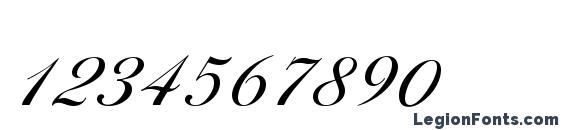 1234567890

LegionFonts.com